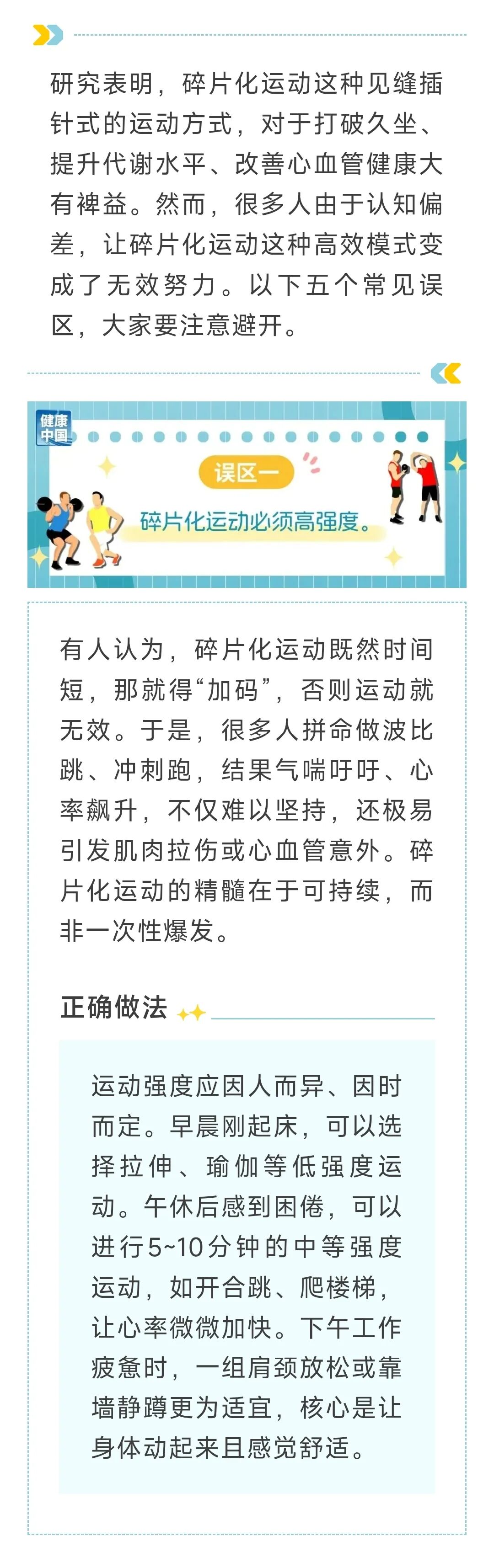 研究表明，碎片化运动这种见缝插针式的运动方式，对于打破久坐、提升代谢水平、改善心血管健康大有裨益。然而，很多人由于认知偏差，让碎片化运动这种高效模式变成了无效努力。以下五个常见误区，大家要注意避开。

健康中国

误区一

碎片化运动必须高强度。

有人认为，碎片化运动既然时间短，那就得“加码”，否则运动就无效。于是，很多人拼命做波比跳、冲刺跑，结果气喘吁吁、心率飙升，不仅难以坚持，还极易引发肌肉拉伤或心血管意外。碎片化运动的精髓在于可持续，而非一次性爆发。

正确做法

运动强度应因人而异、因时而定。早晨刚起床，可以选择拉伸、瑜伽等低强度运动。午休后感到困倦，可以进行5~10分钟的中等强度运动，如开合跳、爬楼梯，让心率微微加快。下午工作疲惫时，一组肩颈放松或靠墙静蹲更为适宜，核心是让身体动起来且感觉舒适。